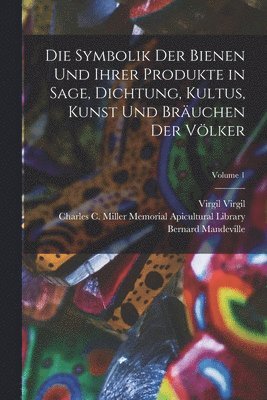 Die Symbolik Der Bienen Und Ihrer Produkte in Sage, Dichtung, Kultus, Kunst Und Bräuchen Der Völker

Volume 1

Virgil Virgil
Charles C. Miller Memorial Apicultural Library
Bernard Mandeville